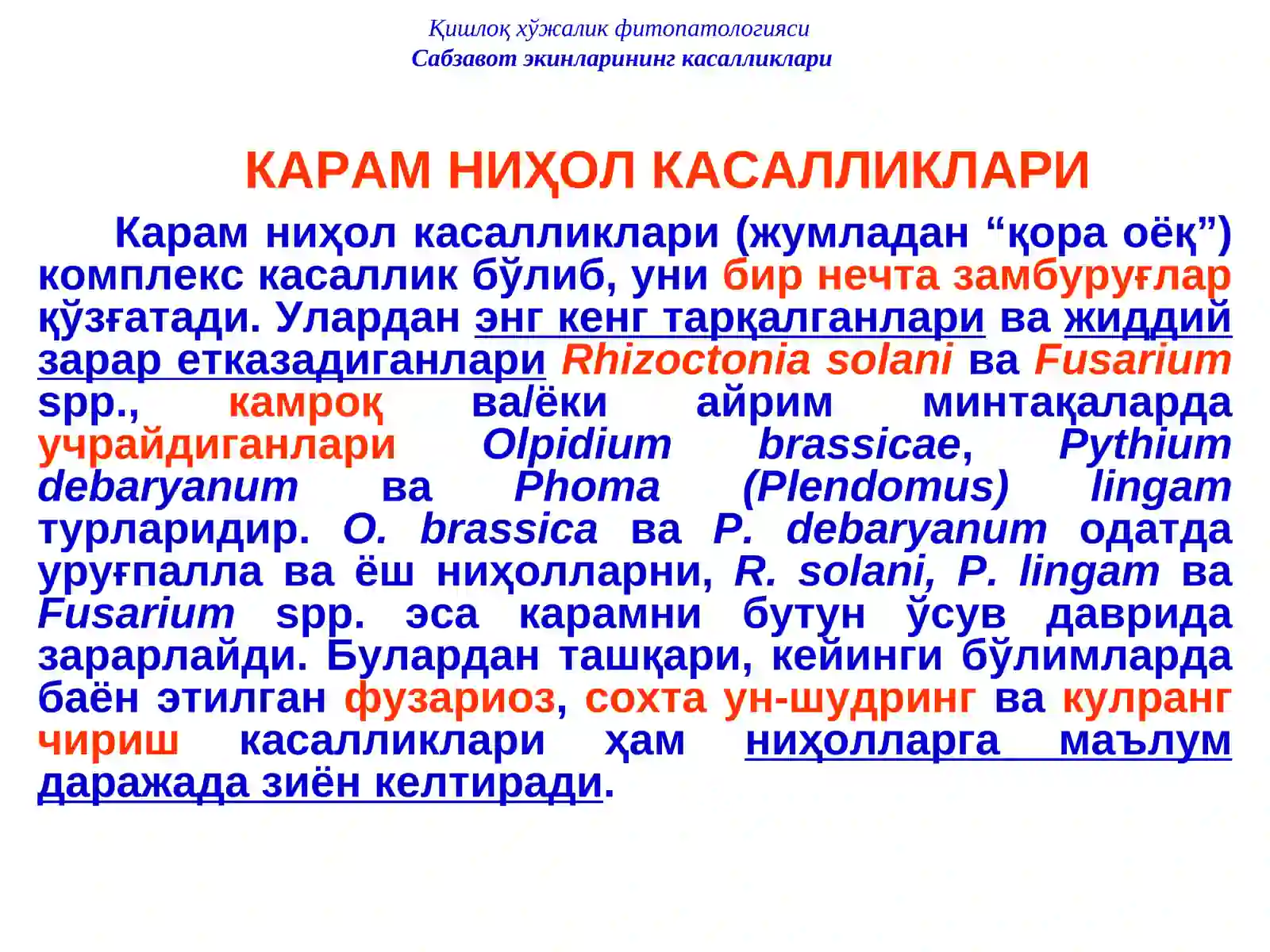 Қишлоқ хўжалик фитопатологияси
Сабзавот экинларининг касалликлари

КАРАМ НИҲОЛ КАСАЛЛИКЛАРИ

Карам ниҳол касалликлари (жумладан “қора оёқ”) комплекс касаллик бўлиб, уни бир нечта замбуруғлар қўзғатади. Улардан энг кенг тарқалганлари ва жиддий зарар етказадиганлари Rhizoctonia solani ва Fusarium spp., камроқ ва/ёки айрим минтақаларда учрайдиганлари Olpidium brassicae, Pythium debaryanum ва Phoma (Plendomus) lingam турларидир. O. brassica ва P. debaryanum одатда уруғпалла ва ёш ниҳолларни, R. solani, P. lingam ва Fusarium spp. эса карамни бутун ўсув даврида зарарлайди. Булардан ташқари, кейинги бўлимларда баён этилган фузариоз, сохта ун-шудринг ва кулранг чириш касалликлари ҳам ниҳолларга маълум даражада зиён келтиради.